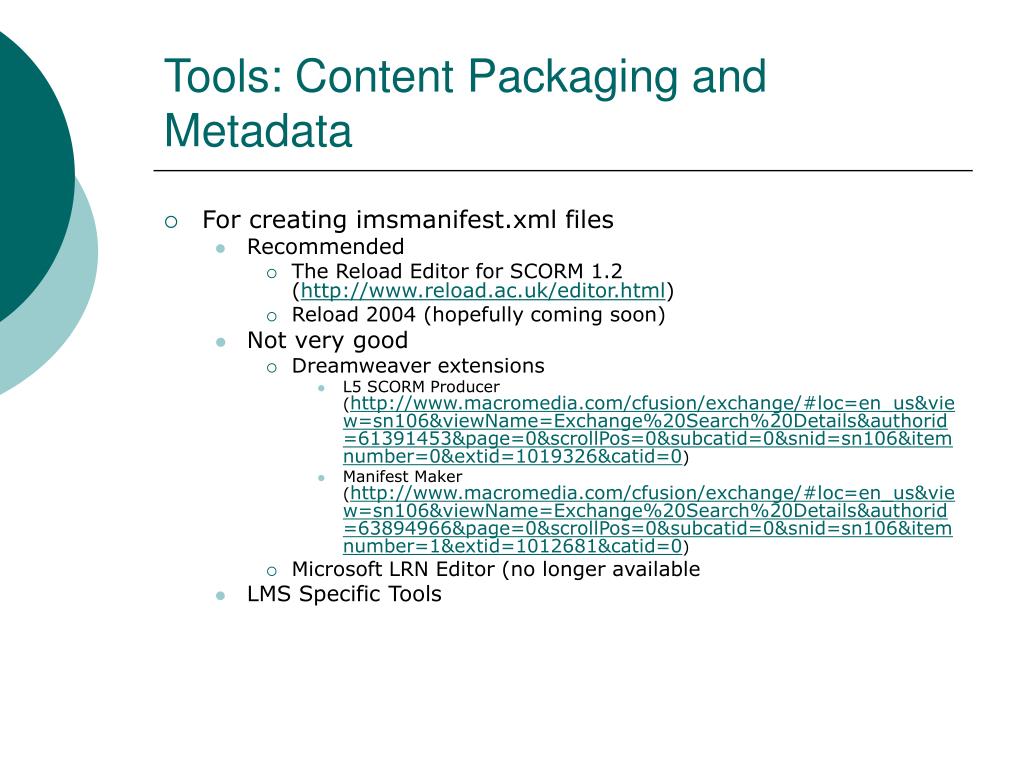 Tools: Content Packaging and Metadata

For creating imsmanifest.xml files

Recommended

The Reload Editor for SCORM 1.2 (http://www.reload.ac.uk/editor.html)

Reload 2004 (hopefully coming soon)

Not very good

Dreamweaver extensions

L5 SCORM Producer (http://www.macromedia.com/cfusion/exchange/#loc=en_us&view=sn106&viewName=Exchange%20Search%20Details&authorid=61391453&page=0&scrollPos=0&subcatid=0&snid=sn106&itemnumber=0&extid=1019326&catid=0)

Manifest Maker (http://www.macromedia.com/cfusion/exchange/#loc=en_us&view=sn106&viewName=Exchange%20Search%20Details&authorid=63894966&page=0&scrollPos=0&subcatid=0&snid=sn106&itemnumber=1&extid=1012681&catid=0)

Microsoft LRN Editor (no longer available

LMS Specific Tools